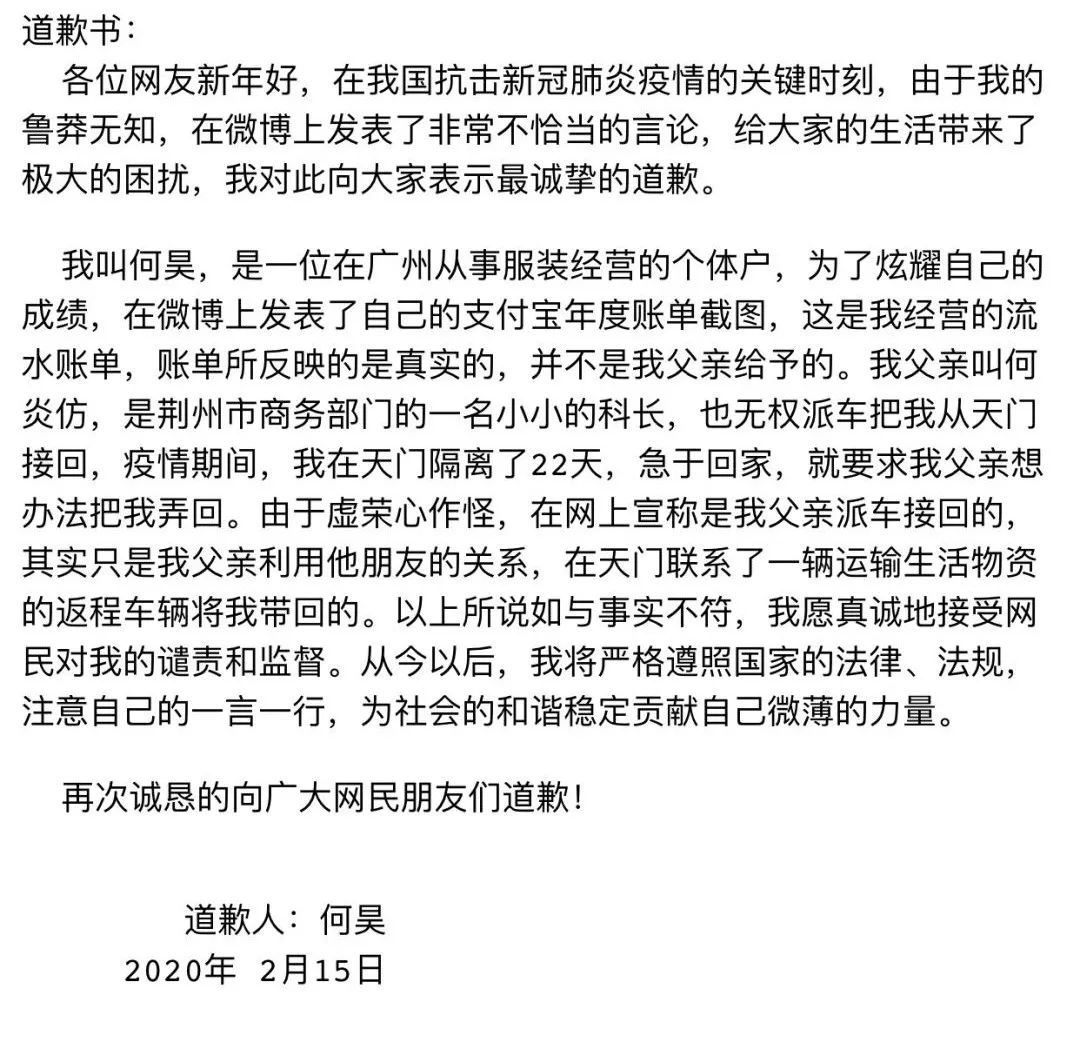 道歉书：

各位网友新年好，在我国抗击新冠肺炎疫情的关键时刻，由于我的鲁莽无知，在微博上发表了非常不恰当的言论，给大家的生活带来了极大的困扰，我对此向大家表示最诚挚的道歉。

我叫何昊，是一位在广州从事服装经营的个体户，为了炫耀自己的成绩，在微博上发表了自己的支付宝年度账单截图，这是我经营的流水账单，账单所反映的是真实的，并不是我父亲给予的。我父亲叫何炎仿，是荆州市商务部门的一名小小的科长，也无权派车把我从天门接回，疫情期间，我在天门隔离了22天，急于回家，就要求我父亲想办法把我弄回。由于虚荣心作怪，在网上宣称是我父亲派车接回的，其实只是我父亲利用他朋友的关系，在天门联系了一辆运输生活物资的返程车辆将我带回的。以上所说如与事实不符，我愿真诚地接受网民对我的谴责和监督。从今以后，我将严格遵照国家的法律、法规，注意自己的一言一行，为社会的和谐稳定贡献自己微薄的力量。

再次诚恳的向广大网民朋友们道歉！

道歉人：何昊
2020年 2月15日